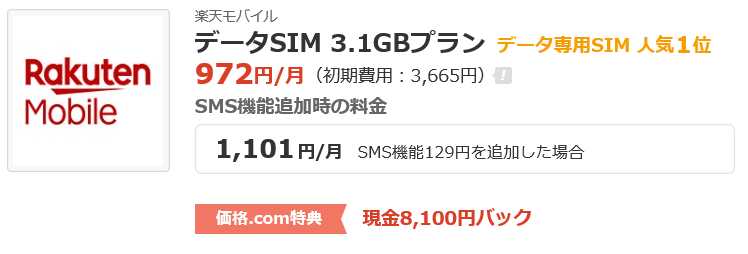 Rakuten Mobile

楽天モバイル

データSIM 3.1GBプラン データ専用SIM 人気1位

972円/月（初期費用：3,665円）!

SMS機能追加時の料金

1,101円/月 SMS機能129円を追加した場合

価格.com特典 現金8,100円バック